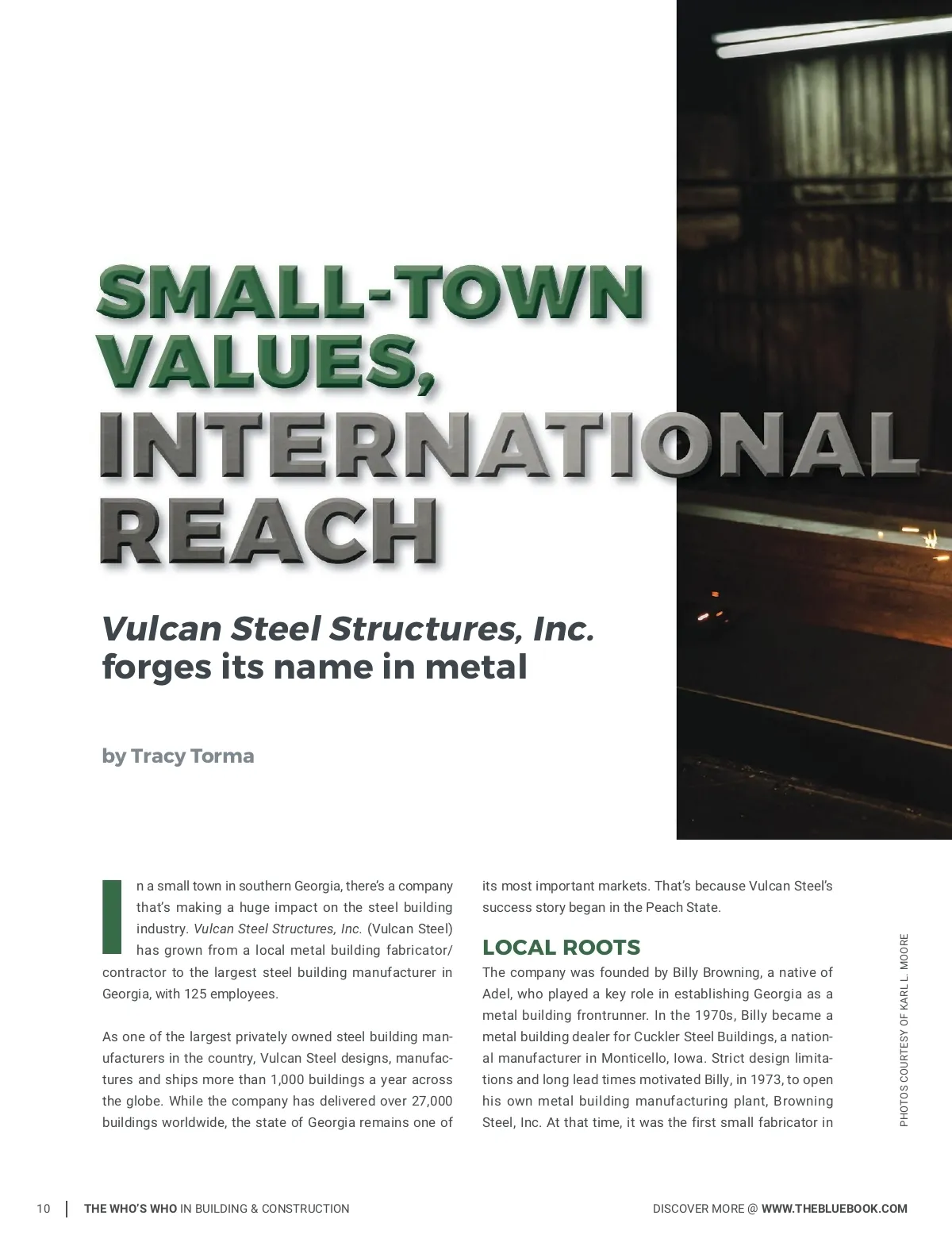 SMALL-TOWN VALUES, INTERNATIONAL REACH

Vulcan Steel Structures, Inc. forges its name in metal

by Tracy Torma

In a small town in southern Georgia, there's a company that's making a huge impact on the steel building industry. Vulcan Steel Structures, Inc. (Vulcan Steel) has grown from a local metal building fabricator/contractor to the largest steel building manufacturer in Georgia, with 125 employees.

As one of the largest privately owned steel building manufacturers in the country, Vulcan Steel designs, manufactures and ships more than 1,000 buildings a year across the globe. While the company has delivered over 27,000 buildings worldwide, the state of Georgia remains one of its most important markets. That's because Vulcan Steel's success story began in the Peach State.

LOCAL ROOTS

The company was founded by Billy Browning, a native of Adel, who played a key role in establishing Georgia as a metal building frontrunner. In the 1970s, Billy became a metal building dealer for Cuckler Steel Buildings, a national manufacturer in Monticello, Iowa. Strict design limitations and long lead times motivated Billy, in 1973, to open his own metal building manufacturing plant, Browning Steel, Inc. At that time, it was the first small fabricator in

PHOTOS COURTESY OF KARL L. MOORE

10 | THE WHO'S WHO IN BUILDING & CONSTRUCTION

DISCOVER MORE @ WWW.THEBLUEBOOK.COM